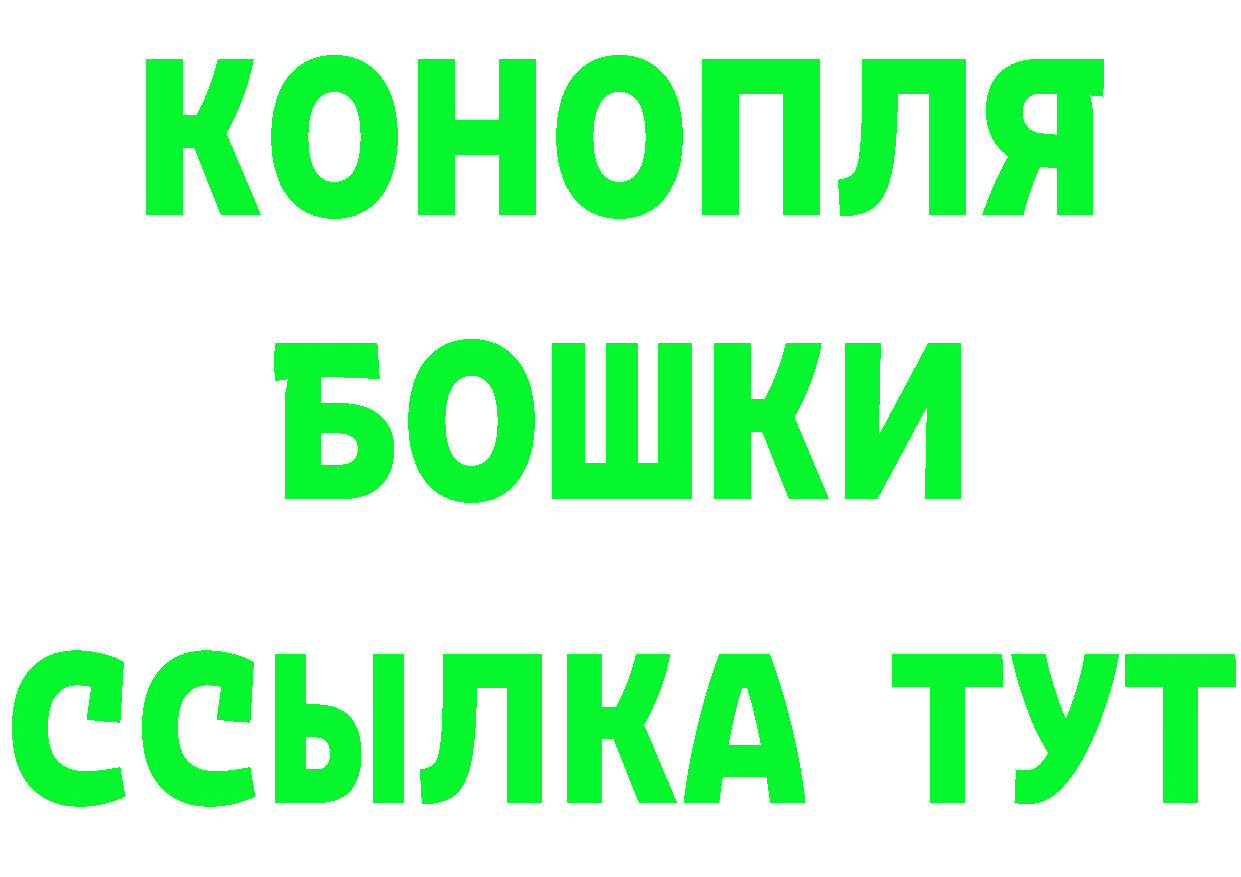 КОНОПЛЯ
БОШКИ
ССЫЛКА ТУТ